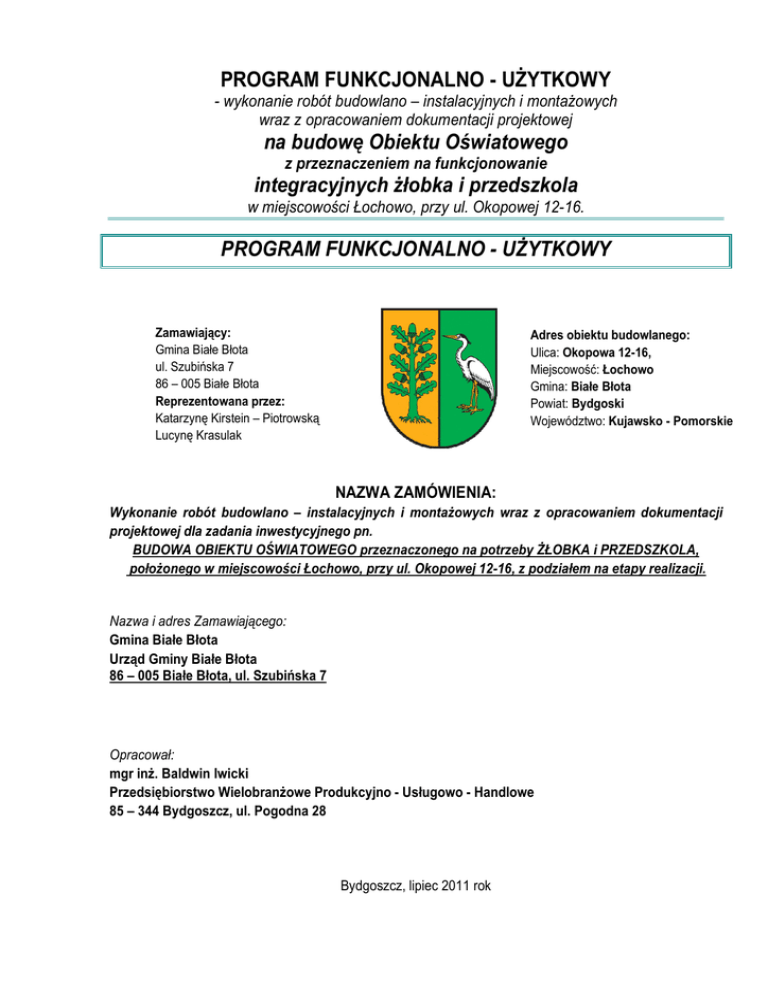 PROGRAM FUNKCJONALNO - UŻYTKOWY
- wykonanie robót budowlano – instalacyjnych i montażowych wraz z opracowaniem dokumentacji projektowej
na budowę Obiektu Oświatowego
z przeznaczeniem na funkcjonowanie
integracyjnych żłobka i przedszkola
w miejscowości Łochowo, przy ul. Okopowej 12-16.

PROGRAM FUNKCJONALNO - UŻYTKOWY

Zamawiający:
Gmina Białe Błota
ul. Szubińska 7
86 – 005 Białe Błota
Reprezentowana przez:
Katarzynę Kirstein – Piotrowską
Lucynę Krasulak

Adres obiektu budowlanego:
Ulica: Okopowa 12-16,
Miejscowość: Łochowo
Gmina: Białe Błota
Powiat: Bydgoski
Województwo: Kujawsko - Pomorskie

NAZWA ZAMÓWIENIA:
Wykonanie robót budowlano – instalacyjnych i montażowych wraz z opracowaniem dokumentacji projektowej dla zadania inwestycyjnego pn.
BUDOWA OBIEKTU OŚWIATOWEGO przeznaczonego na potrzeby ŻŁOBKA i PRZEDSZKOLA, położonego w miejscowości Łochowo, przy ul. Okopowej 12-16, z podziałem na etapy realizacji.

Nazwa i adres Zamawiającego:
Gmina Białe Błota
Urząd Gminy Białe Błota
86 – 005 Białe Błota, ul. Szubińska 7

Opracował:
mgr inż. Baldwin Iwicki
Przedsiębiorstwo Wielobranżowe Produkcyjno - Usługowo - Handlowe
85 – 344 Bydgoszcz, ul. Pogodna 28

Bydgoszcz, lipiec 2011 rok